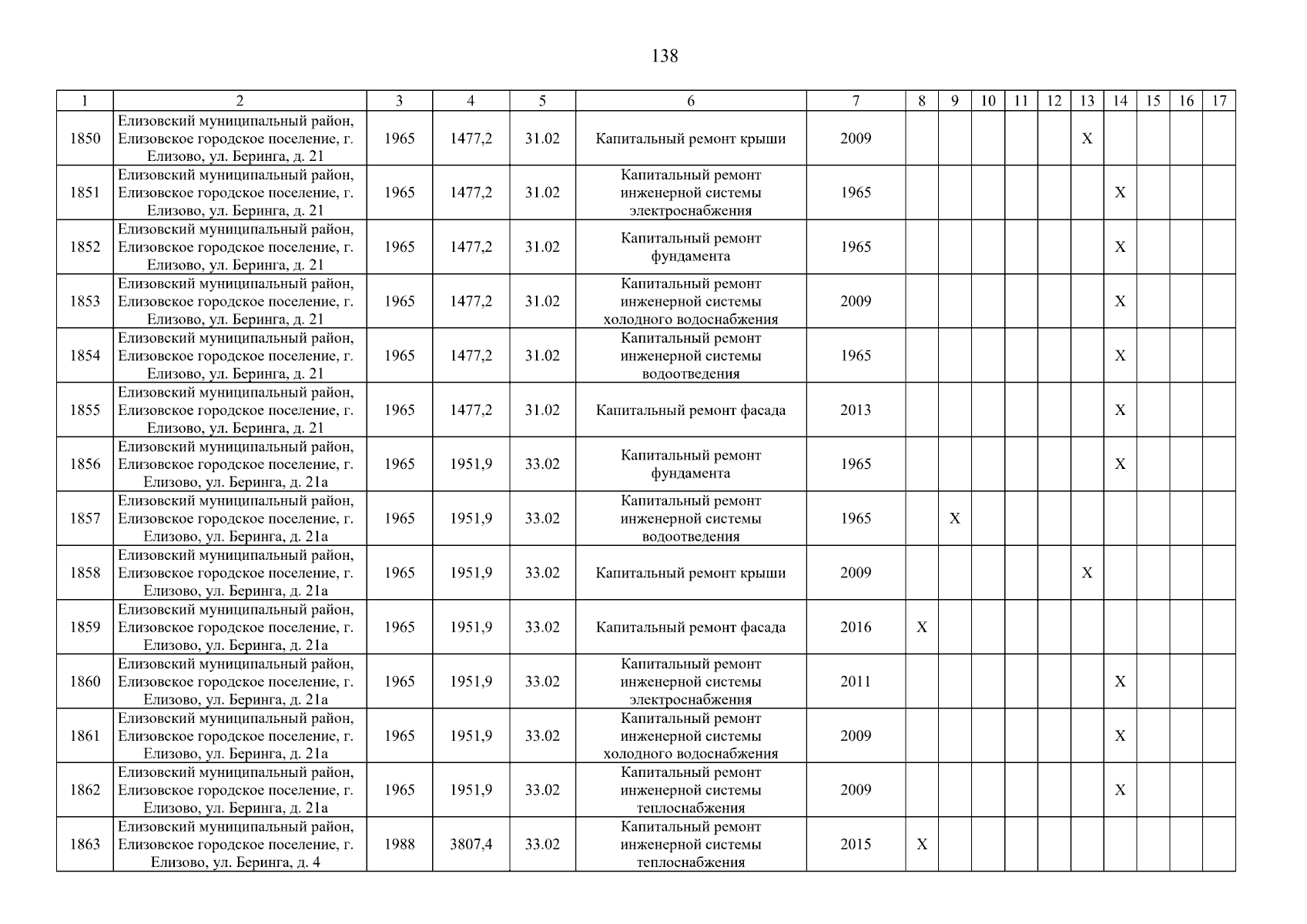 138

| 1 | 2 | 3 | 4 | 5 | 6 | 7 | 8 | 9 | 10 | 11 | 12 | 13 | 14 | 15 | 16 | 17 |
|---|---|---|---|---|---|---|---|---|---|---|---|---|---|---|---|---|
| 1850 | Елизовский муниципальный район, Елизовское городское поселение, г. Елизово, ул. Беринга, д. 21 | 1965 | 1477,2 | 31.02 | Капитальный ремонт крыши | 2009 | | | | | | X | | | | |
| 1851 | Елизовский муниципальный район, Елизовское городское поселение, г. Елизово, ул. Беринга, д. 21 | 1965 | 1477,2 | 31.02 | Капитальный ремонт инженерной системы электроснабжения | 1965 | | | | | | | X | | | |
| 1852 | Елизовский муниципальный район, Елизовское городское поселение, г. Елизово, ул. Беринга, д. 21 | 1965 | 1477,2 | 31.02 | Капитальный ремонт фундамента | 1965 | | | | | | | X | | | |
| 1853 | Елизовский муниципальный район, Елизовское городское поселение, г. Елизово, ул. Беринга, д. 21 | 1965 | 1477,2 | 31.02 | Капитальный ремонт инженерной системы холодного водоснабжения | 2009 | | | | | | | X | | | |
| 1854 | Елизовский муниципальный район, Елизовское городское поселение, г. Елизово, ул. Беринга, д. 21 | 1965 | 1477,2 | 31.02 | Капитальный ремонт инженерной системы водоотведения | 1965 | | | | | | | X | | | |
| 1855 | Елизовский муниципальный район, Елизовское городское поселение, г. Елизово, ул. Беринга, д. 21 | 1965 | 1477,2 | 31.02 | Капитальный ремонт фасада | 2013 | | | | | | | X | | | |
| 1856 | Елизовский муниципальный район, Елизовское городское поселение, г. Елизово, ул. Беринга, д. 21а | 1965 | 1951,9 | 33.02 | Капитальный ремонт фундамента | 1965 | | | | | | | X | | | |
| 1857 | Елизовский муниципальный район, Елизовское городское поселение, г. Елизово, ул. Беринга, д. 21а | 1965 | 1951,9 | 33.02 | Капитальный ремонт инженерной системы водоотведения | 1965 | | X | | | | | | | | |
| 1858 | Елизовский муниципальный район, Елизовское городское поселение, г. Елизово, ул. Беринга, д. 21а | 1965 | 1951,9 | 33.02 | Капитальный ремонт крыши | 2009 | | | | | | X | | | | |
| 1859 | Елизовский муниципальный район, Елизовское городское поселение, г. Елизово, ул. Беринга, д. 21а | 1965 | 1951,9 | 33.02 | Капитальный ремонт фасада | 2016 | X | | | | | | | | | |
| 1860 | Елизовский муниципальный район, Елизовское городское поселение, г. Елизово, ул. Беринга, д. 21а | 1965 | 1951,9 | 33.02 | Капитальный ремонт инженерной системы электроснабжения | 2011 | | | | | | | X | | | |
| 1861 | Елизовский муниципальный район, Елизовское городское поселение, г. Елизово, ул. Беринга, д. 21а | 1965 | 1951,9 | 33.02 | Капитальный ремонт инженерной системы холодного водоснабжения | 2009 | | | | | | | X | | | |
| 1862 | Елизовский муниципальный район, Елизовское городское поселение, г. Елизово, ул. Беринга, д. 21а | 1965 | 1951,9 | 33.02 | Капитальный ремонт инженерной системы теплоснабжения | 2009 | | | | | | | X | | | |
| 1863 | Елизовский муниципальный район, Елизовское городское поселение, г. Елизово, ул. Беринга, д. 4 | 1988 | 3807,4 | 33.02 | Капитальный ремонт инженерной системы теплоснабжения | 2015 | X | | | | | | | | | |